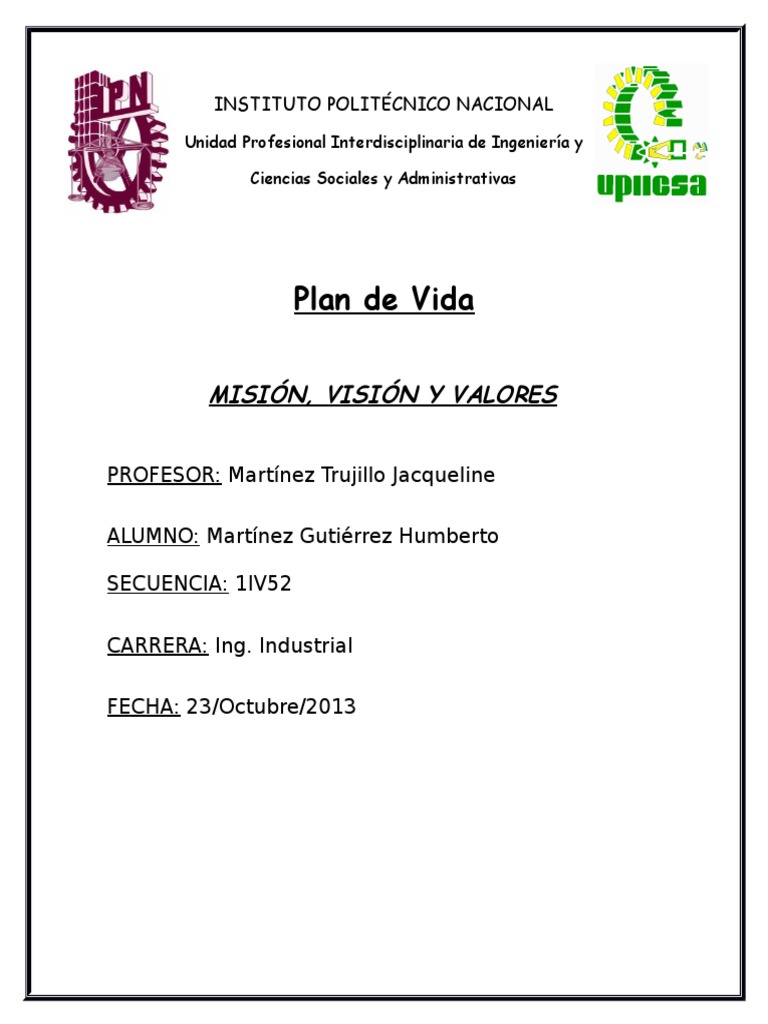 IPN

INSTITUTO POLITÉCNICO NACIONAL

Unidad Profesional Interdisciplinaria de Ingeniería y Ciencias Sociales y Administrativas

upiicsa

Plan de Vida

MISIÓN, VISIÓN Y VALORES

PROFESOR: Martínez Trujillo Jacqueline

ALUMNO: Martínez Gutiérrez Humberto

SECUENCIA: 1IV52

CARRERA: Ing. Industrial

FECHA: 23/Octubre/2013